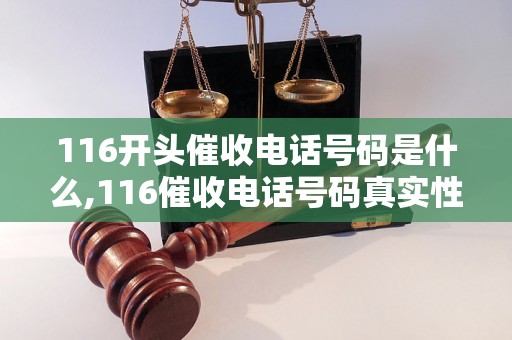 116开头催收电话号码是什么,116催收电话号码真实性